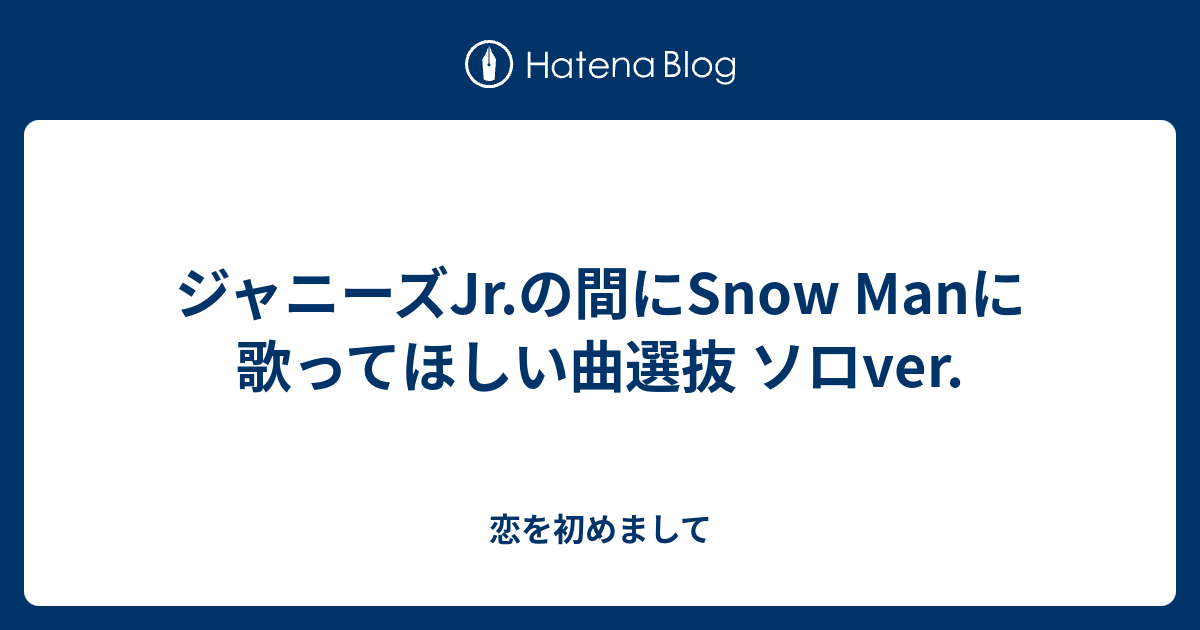 Hatena Blog

ジャニーズJr.の間にSnow Manに歌ってほしい曲選抜 ソロver.

恋を初めまして